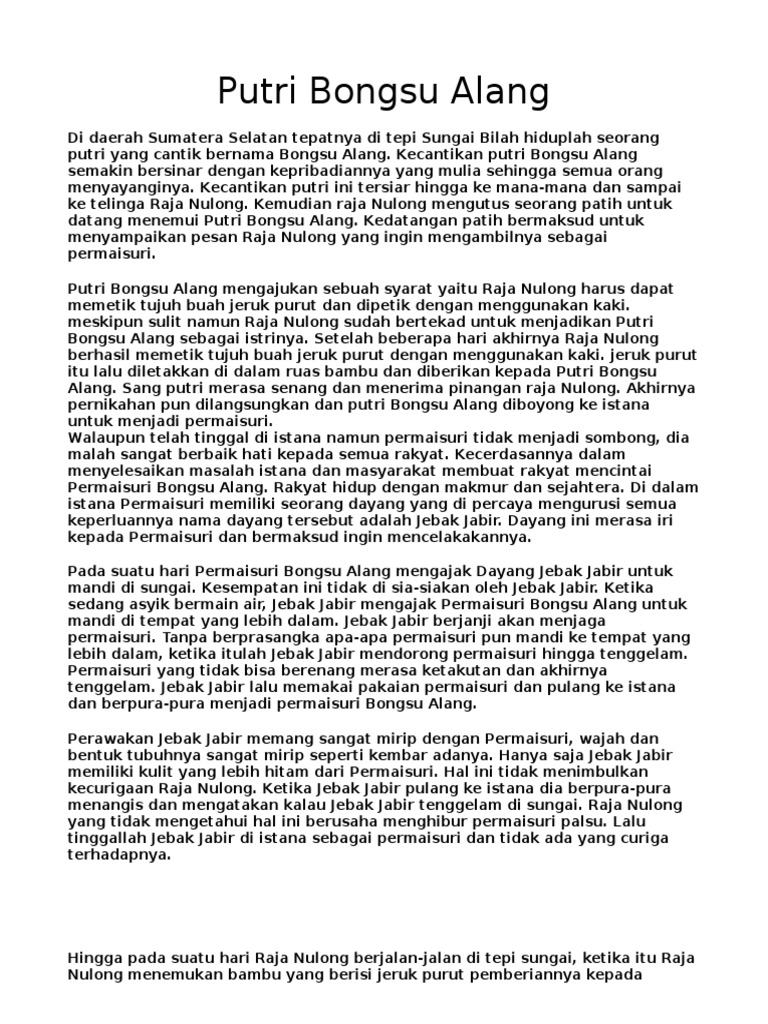 Putri Bongsu Alang

Di daerah Sumatera Selatan tepatnya di tepi Sungai Bilah hiduplah seorang putri yang cantik bernama Bongsu Alang. Kecantikan putri Bongsu Alang semakin bersinar dengan kepribadiannya yang mulia sehingga semua orang menyayanginya. Kecantikan putri ini tersiar hingga ke mana-mana dan sampai ke telinga Raja Nulong. Kemudian raja Nulong mengutus seorang patih untuk datang menemui Putri Bongsu Alang. Kedatangan patih bermaksud untuk menyampaikan pesan Raja Nulong yang ingin mengambilnya sebagai permaisuri.

Putri Bongsu Alang mengajukan sebuah syarat yaitu Raja Nulong harus dapat memetik tujuh buah jeruk purut dan dipetik dengan menggunakan kaki. meskipun sulit namun Raja Nulong sudah bertekad untuk menjadikan Putri Bongsu Alang sebagai istrinya. Setelah beberapa hari akhirnya Raja Nulong berhasil memetik tujuh buah jeruk purut dengan menggunakan kaki. jeruk purut itu lalu diletakkan di dalam ruas bambu dan diberikan kepada Putri Bongsu Alang. Sang putri merasa senang dan menerima pinangan raja Nulong. Akhirnya pernikahan pun dilangsungkan dan putri Bongsu Alang diboyong ke istana untuk menjadi permaisuri.
Walaupun telah tinggal di istana namun permaisuri tidak menjadi sombong, dia malah sangat berbaik hati kepada semua rakyat. Kecerdasannya dalam menyelesaikan masalah istana dan masyarakat membuat rakyat mencintai Permaisuri Bongsu Alang. Rakyat hidup dengan makmur dan sejahtera. Di dalam istana Permaisuri memiliki seorang dayang yang di percaya mengurusi semua keperluannya nama dayang tersebut adalah Jebak Jabir. Dayang ini merasa iri kepada Permaisuri dan bermaksud ingin mencelakakannya.

Pada suatu hari Permaisuri Bongsu Alang mengajak Dayang Jebak Jabir untuk mandi di sungai. Kesempatan ini tidak di sia-siakan oleh Jebak Jabir. Ketika sedang asyik bermain air, Jebak Jabir mengajak Permaisuri Bongsu Alang untuk mandi di tempat yang lebih dalam. Jebak Jabir berjanji akan menjaga permaisuri. Tanpa berprasangka apa-apa permaisuri pun mandi ke tempat yang lebih dalam, ketika itulah Jebak Jabir mendorong permaisuri hingga tenggelam. Permaisuri yang tidak bisa berenang merasa ketakutan dan akhirnya tenggelam. Jebak Jabir lalu memakai pakaian permaisuri dan pulang ke istana dan berpura-pura menjadi permaisuri Bongsu Alang.

Perawakan Jebak Jabir memang sangat mirip dengan Permaisuri, wajah dan bentuk tubuhnya sangat mirip seperti kembar adanya. Hanya saja Jebak Jabir memiliki kulit yang lebih hitam dari Permaisuri. Hal ini tidak menimbulkan kecurigaan Raja Nulong. Ketika Jebak Jabir pulang ke istana dia berpura-pura menangis dan mengatakan kalau Jebak Jabir tenggelam di sungai. Raja Nulong yang tidak mengetahui hal ini berusaha menghibur permaisuri palsu. Lalu tinggallah Jebak Jabir di istana sebagai permaisuri dan tidak ada yang curiga terhadapnya.

Hingga pada suatu hari Raja Nulong berjalan-jalan di tepi sungai, ketika itu Raja Nulong menemukan bambu yang berisi jeruk purut pemberiannya kepada